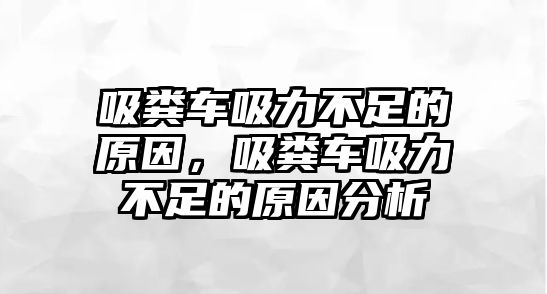 吸粪车吸力不足的原因，吸粪车吸力不足的原因分析